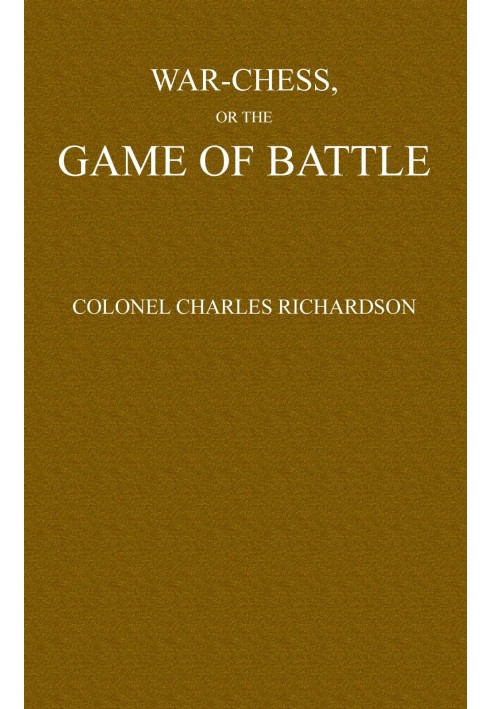 WAR-CHESS,

OR THE

GAME OF BATTLE

COLONEL CHARLES RICHARDSON